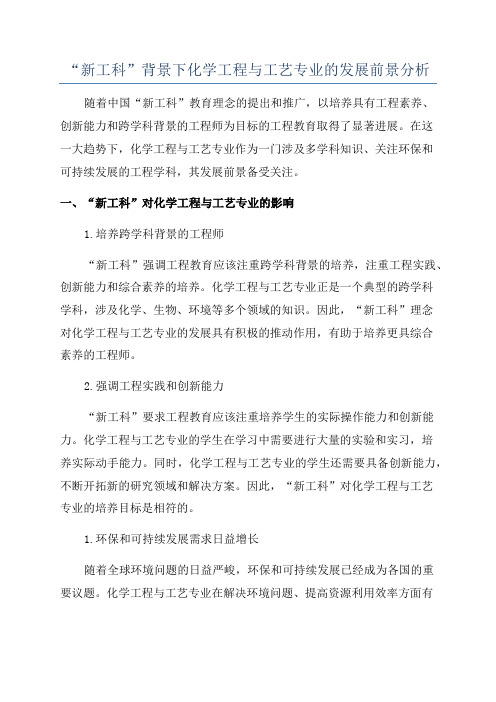 “新工科”背景下化学工程与工艺专业的发展前景分析

随着中国“新工科”教育理念的提出和推广，以培养具有工程素养、创新能力和跨学科背景的工程师为目标的工程教育取得了显著进展。在这一大趋势下，化学工程与工艺专业作为一门涉及多学科知识、关注环保和可持续发展的工程学科，其发展前景备受关注。

一、“新工科”对化学工程与工艺专业的影响

1.培养跨学科背景的工程师

“新工科”强调工程教育应该注重跨学科背景的培养，注重工程实践、创新能力和综合素养的培养。化学工程与工艺专业正是一个典型的跨学科学科，涉及化学、生物、环境等多个领域的知识。因此，“新工科”理念对化学工程与工艺专业的发展具有积极的推动作用，有助于培养更具综合素养的工程师。

2.强调工程实践和创新能力

“新工科”要求工程教育应该注重培养学生的实际操作能力和创新能力。化学工程与工艺专业的学生在学习中需要进行大量的实验和实习，培养实际动手能力。同时，化学工程与工艺专业的学生还需要具备创新能力，不断开拓新的研究领域和解决方案。因此，“新工科”对化学工程与工艺专业的培养目标是相符的。

1.环保和可持续发展需求日益增长

随着全球环境问题的日益严峻，环保和可持续发展已经成为各国的重要议题。化学工程与工艺专业在解决环境问题、提高资源利用效率方面有